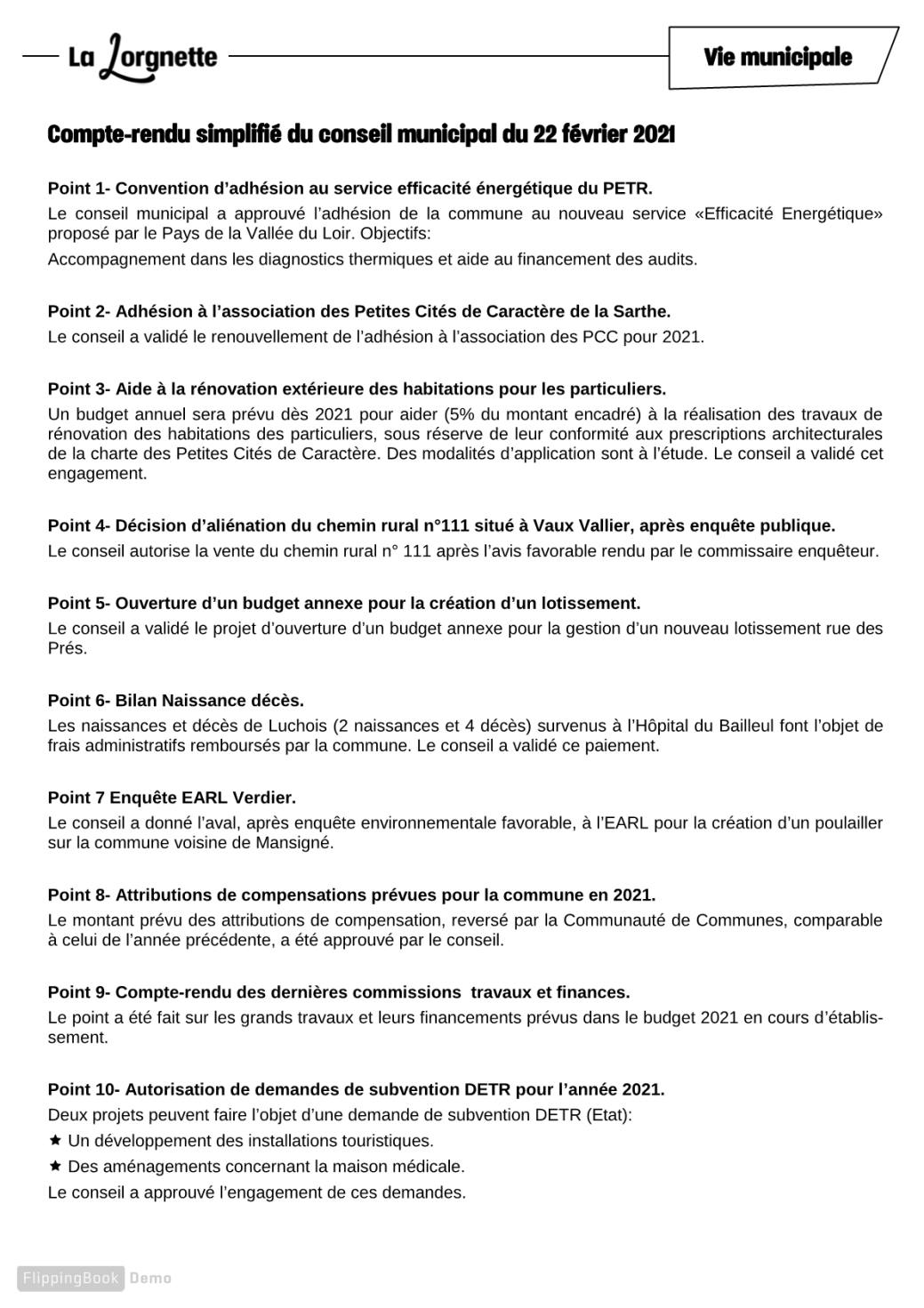 La Lorgnette

Vie municipale

Compte-rendu simplifié du conseil municipal du 22 février 2021

Point 1- Convention d'adhésion au service efficacité énergétique du PETR.

Le conseil municipal a approuvé l'adhésion de la commune au nouveau service «Efficacité Energétique» proposé par le Pays de la Vallée du Loir. Objectifs:

Accompagnement dans les diagnostics thermiques et aide au financement des audits.

Point 2- Adhésion à l'association des Petites Cités de Caractère de la Sarthe.

Le conseil a validé le renouvellement de l'adhésion à l'association des PCC pour 2021.

Point 3- Aide à la rénovation extérieure des habitations pour les particuliers.

Un budget annuel sera prévu dès 2021 pour aider (5% du montant encadré) à la réalisation des travaux de rénovation des habitations des particuliers, sous réserve de leur conformité aux prescriptions architecturales de la charte des Petites Cités de Caractère. Des modalités d'application sont à l'étude. Le conseil a validé cet engagement.

Point 4- Décision d'aliénation du chemin rural n°111 situé à Vaux Vallier, après enquête publique.

Le conseil autorise la vente du chemin rural n° 111 après l'avis favorable rendu par le commissaire enquêteur.

Point 5- Ouverture d'un budget annexe pour la création d'un lotissement.

Le conseil a validé le projet d'ouverture d'un budget annexe pour la gestion d'un nouveau lotissement rue des Prés.

Point 6- Bilan Naissance décès.

Les naissances et décès de Luchois (2 naissances et 4 décès) survenus à l'Hôpital du Bailleul font l'objet de frais administratifs remboursés par la commune. Le conseil a validé ce paiement.

Point 7 Enquête EARL Verdier.

Le conseil a donné l'aval, après enquête environnementale favorable, à l'EARL pour la création d'un poulailler sur la commune voisine de Mansigné.

Point 8- Attributions de compensations prévues pour la commune en 2021.

Le montant prévu des attributions de compensation, reversé par la Communauté de Communes, comparable à celui de l'année précédente, a été approuvé par le conseil.

Point 9- Compte-rendu des dernières commissions travaux et finances.

Le point a été fait sur les grands travaux et leurs financements prévus dans le budget 2021 en cours d'établissement.

Point 10- Autorisation de demandes de subvention DETR pour l'année 2021.

Deux projets peuvent faire l'objet d'une demande de subvention DETR (Etat):

★ Un développement des installations touristiques.

★ Des aménagements concernant la maison médicale.

Le conseil a approuvé l'engagement de ces demandes.

FlippingBook Demo